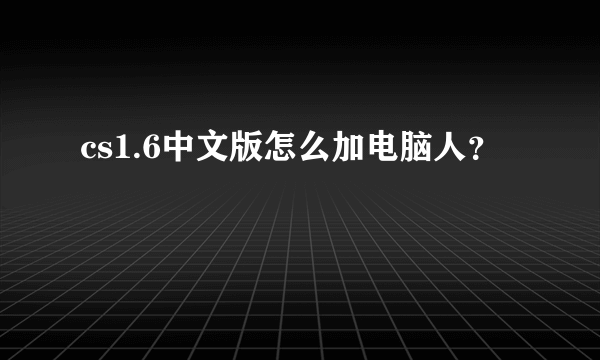 cs1.6中文版怎么加电脑人？